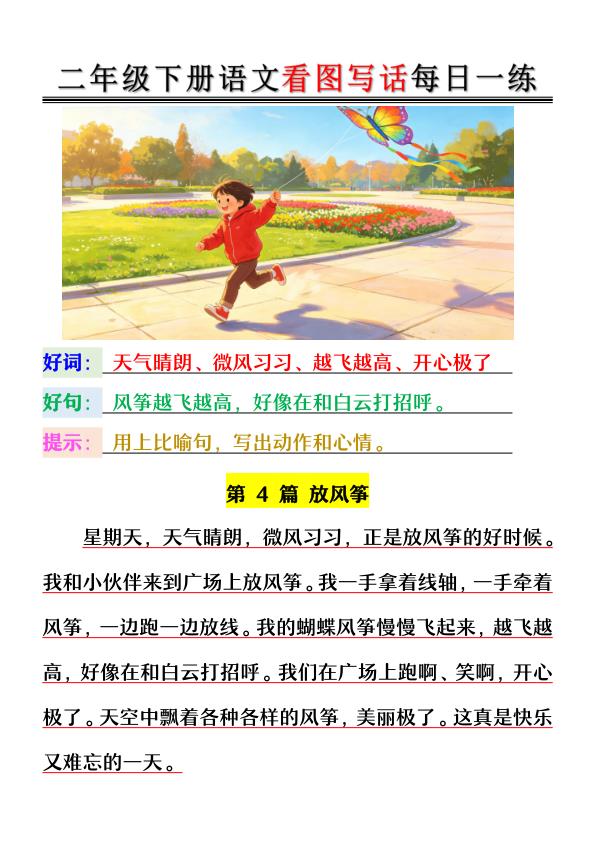 二年级下册语文看图写话每日一练

好词：天气晴朗、微风习习、越飞越高、开心极了

好句：风筝越飞越高，好像在和白云打招呼。

提示：用上比喻句，写出动作和心情。

第 4 篇 放风筝

星期天，天气晴朗，微风习习，正是放风筝的好时候。我和小伙伴来到广场上放风筝。我一手拿着线轴，一手牵着风筝，一边跑一边放线。我的蝴蝶风筝慢慢飞起来，越飞越高，好像在和白云打招呼。我们在广场上跑啊、笑啊，开心极了。天空中飘着各种各样的风筝，美丽极了。这真是快乐又难忘的一天。